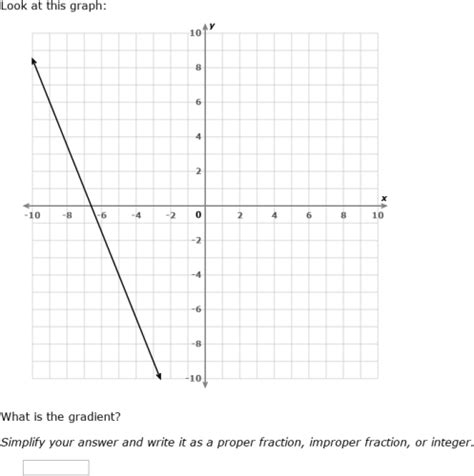 Look at this graph:

10 y
8
6
4
2
x
-10 -8 -6 -4 -2 0 2 4 6 8 10
-2
-4
-6
-8
-10

What is the gradient?

Simplify your answer and write it as a proper fraction, improper fraction, or integer.